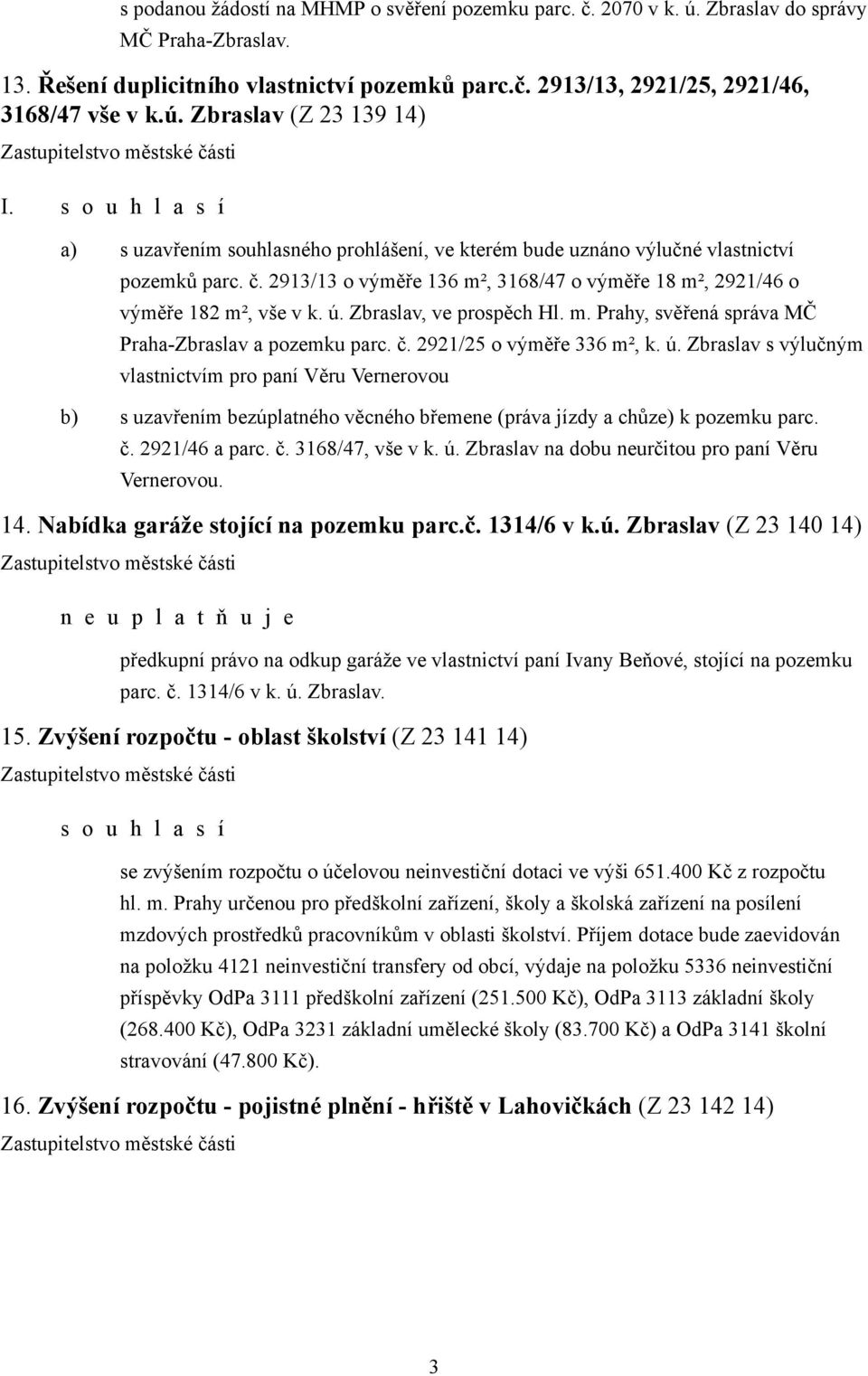 s podanou žádostí na MHMP o svěření pozemku parc. č. 2070 v k. ú. Zbraslav do správy MČ Praha-Zbraslav.

13. Řešení duplicitního vlastnictví pozemků parc.č. 2913/13, 2921/25, 2921/46, 3168/47 vše v k.ú. Zbraslav (Z 23 139 14)

Zastupitelstvo městské části

I. s o u h l a s í

a) s uzavřením souhlasného prohlášení, ve kterém bude uznáno výlučné vlastnictví pozemků parc. č. 2913/13 o výměře 136 m², 3168/47 o výměře 18 m², 2921/46 o výměře 182 m², vše v k. ú. Zbraslav, ve prospěch Hl. m. Prahy, svěřená správa MČ Praha-Zbraslav a pozemku parc. č. 2921/25 o výměře 336 m², k. ú. Zbraslav s výlučným vlastnictvím pro paní Věru Vernerovou

b) s uzavřením bezúplatného věcného břemene (práva jízdy a chůze) k pozemku parc. č. 2921/46 a parc. č. 3168/47, vše v k. ú. Zbraslav na dobu neurčitou pro paní Věru Vernerovou.

14. Nabídka garáže stojící na pozemku parc.č. 1314/6 v k.ú. Zbraslav (Z 23 140 14)

Zastupitelstvo městské části

n e u p l a t ň u j e

předkupní právo na odkup garáže ve vlastnictví paní Ivany Beňové, stojící na pozemku parc. č. 1314/6 v k. ú. Zbraslav.

15. Zvýšení rozpočtu - oblast školství (Z 23 141 14)

Zastupitelstvo městské části

s o u h l a s í

se zvýšením rozpočtu o účelovou neinvestiční dotaci ve výši 651.400 Kč z rozpočtu hl. m. Prahy určenou pro předškolní zařízení, školy a školská zařízení na posílení mzdových prostředků pracovníkům v oblasti školství. Příjem dotace bude zaevidován na položku 4121 neinvestiční transfery od obcí, výdaje na položku 5336 neinvestiční příspěvky OdPa 3111 předškolní zařízení (251.500 Kč), OdPa 3113 základní školy (268.400 Kč), OdPa 3231 základní umělecké školy (83.700 Kč) a OdPa 3141 školní stravování (47.800 Kč).

16. Zvýšení rozpočtu - pojistné plnění - hřiště v Lahovičkách (Z 23 142 14)

Zastupitelstvo městské části

3